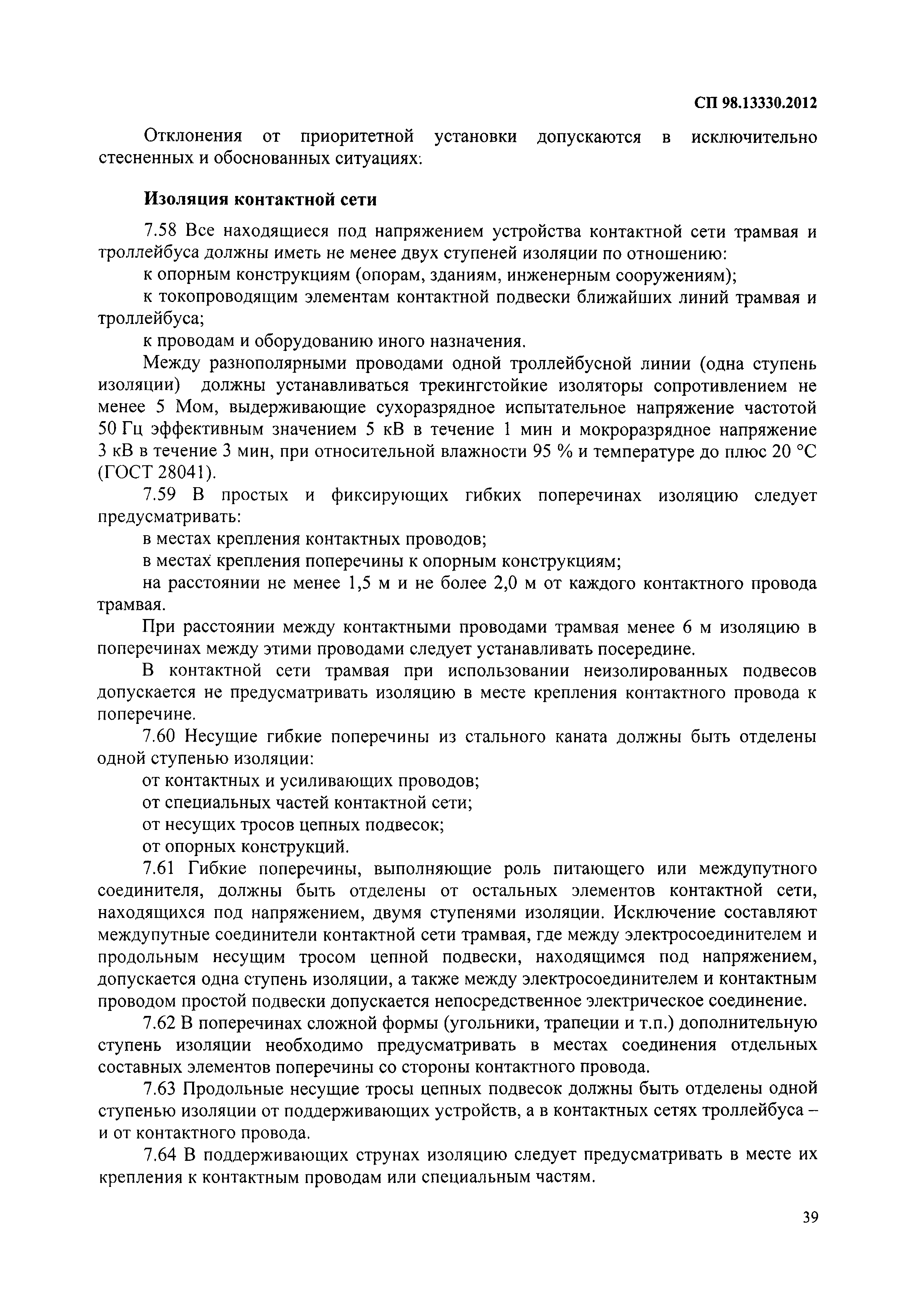 СП 98.13330.2012

Отклонения от приоритетной установки допускаются в исключительно стесненных и обоснованных ситуациях.

Изоляция контактной сети

7.58 Все находящиеся под напряжением устройства контактной сети трамвая и троллейбуса должны иметь не менее двух ступеней изоляции по отношению:

к опорным конструкциям (опорам, зданиям, инженерным сооружениям);

к токопроводящим элементам контактной подвески ближайших линий трамвая и троллейбуса;

к проводам и оборудованию иного назначения.

Между разнополярными проводами одной троллейбусной линии (одна ступень изоляции) должны устанавливаться трекингстойкие изоляторы сопротивлением не менее 5 Мом, выдерживающие сухоразрядное испытательное напряжение частотой 50 Гц эффективным значением 5 кВ в течение 1 мин и мокроразрядное напряжение 3 кВ в течение 3 мин, при относительной влажности 95 % и температуре до плюс 20 °С (ГОСТ 28041).

7.59 В простых и фиксирующих гибких поперечинах изоляцию следует предусматривать:

в местах крепления контактных проводов;

в местах крепления поперечины к опорным конструкциям;

на расстоянии не менее 1,5 м и не более 2,0 м от каждого контактного провода трамвая.

При расстоянии между контактными проводами трамвая менее 6 м изоляцию в поперечинах между этими проводами следует устанавливать посередине.

В контактной сети трамвая при использовании неизолированных подвесов допускается не предусматривать изоляцию в месте крепления контактного провода к поперечине.

7.60 Несущие гибкие поперечины из стального каната должны быть отделены одной ступенью изоляции:

от контактных и усиливающих проводов;

от специальных частей контактной сети;

от несущих тросов цепных подвесок;

от опорных конструкций.

7.61 Гибкие поперечины, выполняющие роль питающего или междупутного соединителя, должны быть отделены от остальных элементов контактной сети, находящихся под напряжением, двумя ступенями изоляции. Исключение составляют междупутные соединители контактной сети трамвая, где между электросоединителем и продольным несущим тросом цепной подвески, находящимся под напряжением, допускается одна ступень изоляции, а также между электросоединителем и контактным проводом простой подвески допускается непосредственное электрическое соединение.

7.62 В поперечинах сложной формы (угольники, трапеции и т.п.) дополнительную ступень изоляции необходимо предусматривать в местах соединения отдельных составных элементов поперечины со стороны контактного провода.

7.63 Продольные несущие тросы цепных подвесок должны быть отделены одной ступенью изоляции от поддерживающих устройств, а в контактных сетях троллейбуса – и от контактного провода.

7.64 В поддерживающих струнах изоляцию следует предусматривать в месте их крепления к контактным проводам или специальным частям.

39